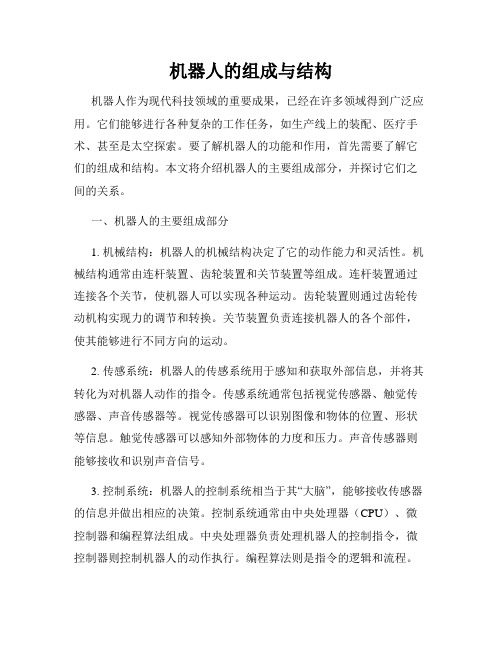 机器人的组成与结构

机器人作为现代科技领域的重要成果，已经在许多领域得到广泛应用。它们能够进行各种复杂的工作任务，如生产线上的装配、医疗手术、甚至是太空探索。要了解机器人的功能和作用，首先需要了解它们的组成和结构。本文将介绍机器人的主要组成部分，并探讨它们之间的关系。

一、机器人的主要组成部分

1. 机械结构：机器人的机械结构决定了它的动作能力和灵活性。机械结构通常由连杆装置、齿轮装置和关节装置等组成。连杆装置通过连接各个关节，使机器人可以实现各种运动。齿轮装置则通过齿轮传动机构实现力的调节和转换。关节装置负责连接机器人的各个部件，使其能够进行不同方向的运动。

2. 传感系统：机器人的传感系统用于感知和获取外部信息，并将其转化为对机器人动作的指令。传感系统通常包括视觉传感器、触觉传感器、声音传感器等。视觉传感器可以识别图像和物体的位置、形状等信息。触觉传感器可以感知外部物体的力度和压力。声音传感器则能够接收和识别声音信号。

3. 控制系统：机器人的控制系统相当于其“大脑”，能够接收传感器的信息并做出相应的决策。控制系统通常由中央处理器（CPU）、微控制器和编程算法组成。中央处理器负责处理机器人的控制指令，微控制器则控制机器人的动作执行。编程算法则是指令的逻辑和流程。